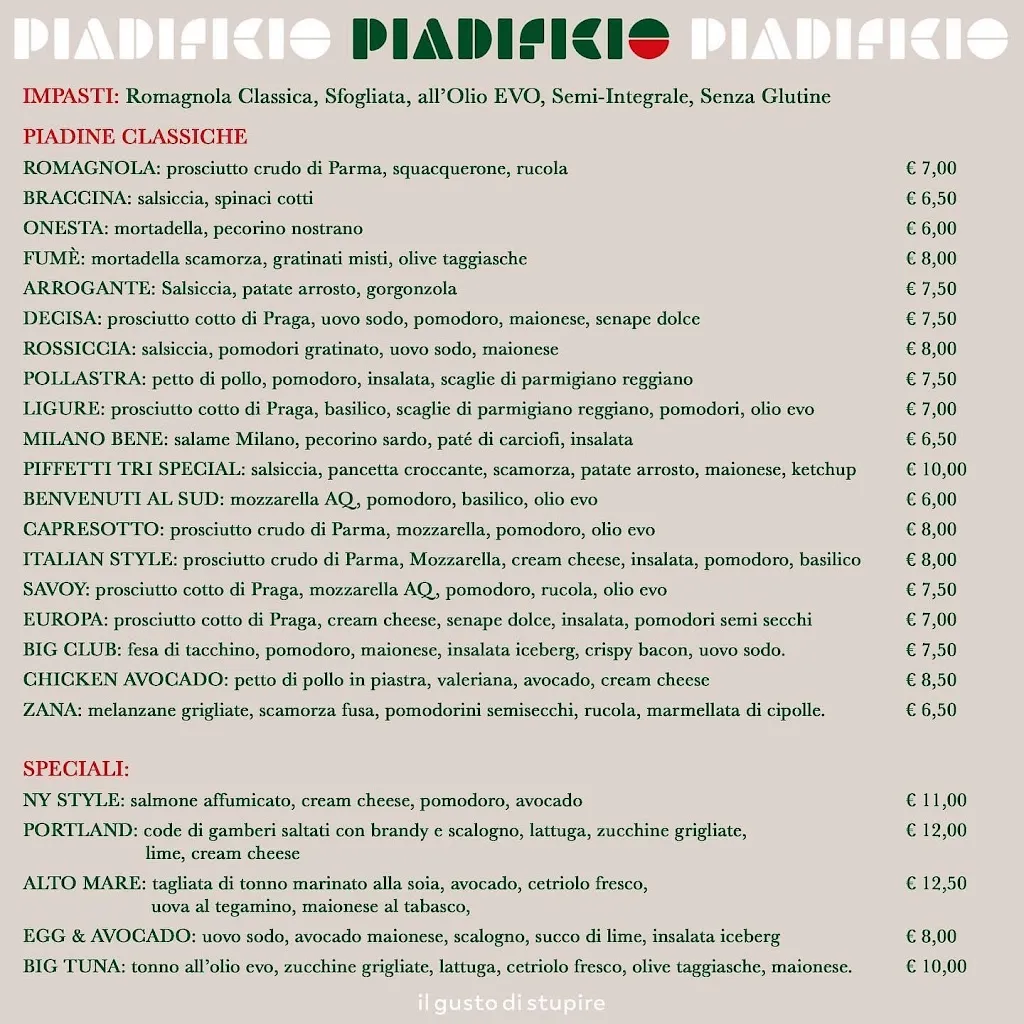 PIADIFICIO PIADIFICIO PIADIFICIO

IMPASTI: Romagnola Classica, Sfogliata, all'Olio EVO, Semi-Integrale, Senza Glutine

PIADINE CLASSICHE

| | |
|---|---|
| ROMAGNOLA: prosciutto crudo di Parma, squacquerone, rucola | € 7,00 |
| BRACCINA: salsiccia, spinaci cotti | € 6,50 |
| ONESTA: mortadella, pecorino nostrano | € 6,00 |
| FUMÈ: mortadella scamorza, gratinati misti, olive taggiasche | € 8,00 |
| ARROGANTE: Salsiccia, patate arrosto, gorgonzola | € 7,50 |
| DECISA: prosciutto cotto di Praga, uovo sodo, pomodoro, maionese, senape dolce | € 7,50 |
| ROSSICCIA: salsiccia, pomodori gratinato, uovo sodo, maionese | € 8,00 |
| POLLASTRA: petto di pollo, pomodoro, insalata, scaglie di parmigiano reggiano | € 7,50 |
| LIGURE: prosciutto cotto di Praga, basilico, scaglie di parmigiano reggiano, pomodori, olio evo | € 7,00 |
| MILANO BENE: salame Milano, pecorino sardo, paté di carciofi, insalata | € 6,50 |
| PIFFETTI TRI SPECIAL: salsiccia, pancetta croccante, scamorza, patate arrosto, maionese, ketchup | € 10,00 |
| BENVENUTI AL SUD: mozzarella AQ, pomodoro, basilico, olio evo | € 6,00 |
| CAPRESOTTO: prosciutto crudo di Parma, mozzarella, pomodoro, olio evo | € 8,00 |
| ITALIAN STYLE: prosciutto crudo di Parma, Mozzarella, cream cheese, insalata, pomodoro, basilico | € 8,00 |
| SAVOY: prosciutto cotto di Praga, mozzarella AQ, pomodoro, rucola, olio evo | € 7,50 |
| EUROPA: prosciutto cotto di Praga, cream cheese, senape dolce, insalata, pomodori semi secchi | € 7,00 |
| BIG CLUB: fesa di tacchino, pomodoro, maionese, insalata iceberg, crispy bacon, uovo sodo. | € 7,50 |
| CHICKEN AVOCADO: petto di pollo in piastra, valeriana, avocado, cream cheese | € 8,50 |
| ZANA: melanzane grigliate, scamorza fusa, pomodorini semisecchi, rucola, marmellata di cipolle. | € 6,50 |

SPECIALI:

| | |
|---|---|
| NY STYLE: salmone affumicato, cream cheese, pomodoro, avocado | € 11,00 |
| PORTLAND: code di gamberi saltati con brandy e scalogno, lattuga, zucchine grigliate, lime, cream cheese | € 12,00 |
| ALTO MARE: tagliata di tonno marinato alla soia, avocado, cetriolo fresco, uova al tegamino, maionese al tabasco, | € 12,50 |
| EGG & AVOCADO: uovo sodo, avocado maionese, scalogno, succo di lime, insalata iceberg | € 8,00 |
| BIG TUNA: tonno all'olio evo, zucchine grigliate, lattuga, cetriolo fresco, olive taggiasche, maionese. | € 10,00 |

il gusto di stupire